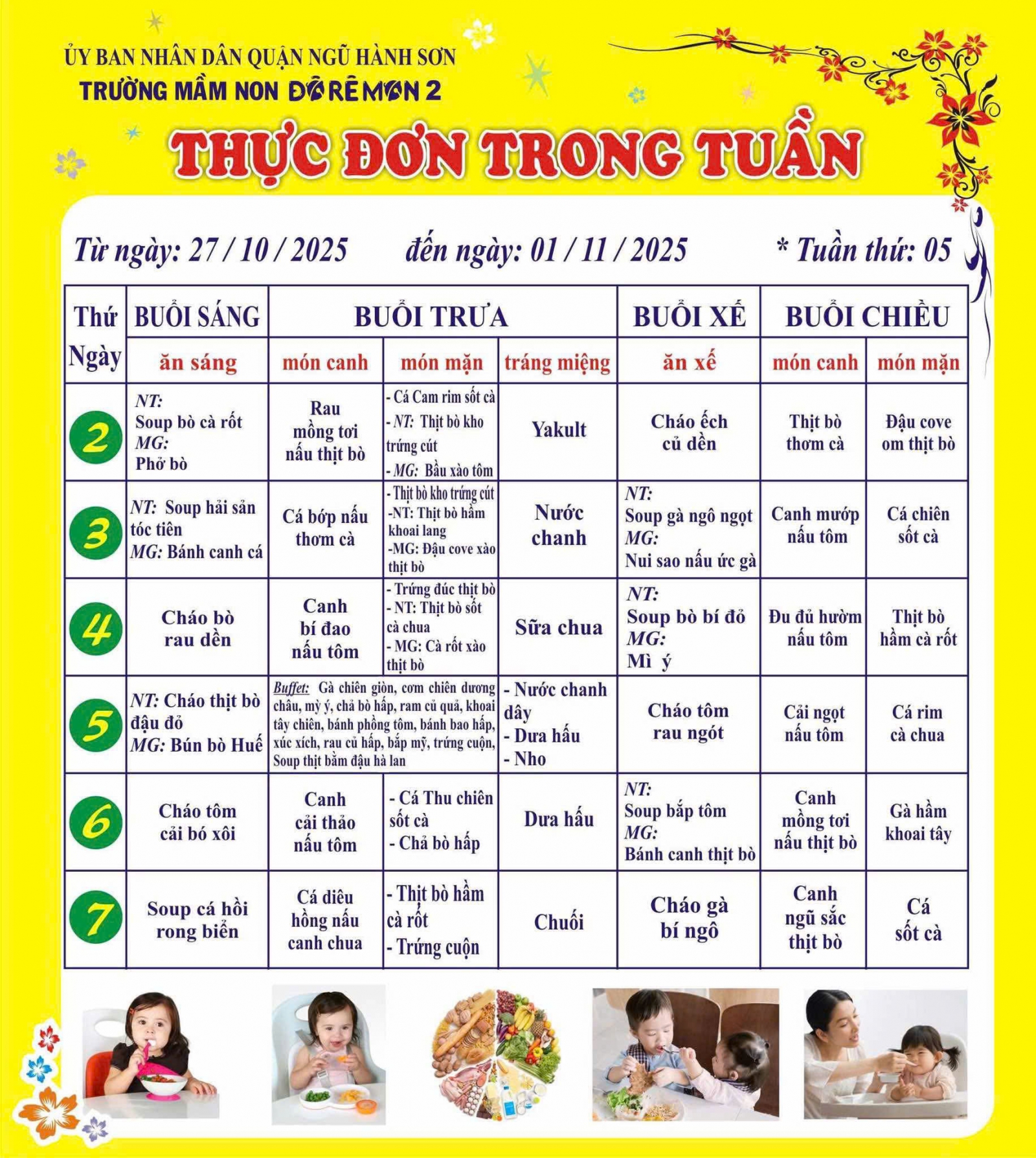 ỦY BAN NHÂN DÂN QUẬN NGŨ HÀNH SƠN
TRƯỜNG MẦM NON ĐÔRÊMON 2

THỰC ĐƠN TRONG TUẦN

Từ ngày: 27 / 10 / 2025 đến ngày: 01 / 11 / 2025 * Tuần thứ: 05

| Thứ Ngày | BUỔI SÁNG | BUỔI TRƯA | | | BUỔI XẾ | BUỔI CHIỀU | |
|---|---|---|---|---|---|---|---|
| | ăn sáng | món canh | món mặn | tráng miệng | ăn xế | món canh | món mặn |
| 2 | NT: Soup bò cà rốt MG: Phở bò | Rau mồng tơi nấu thịt bò | - Cá Cam rim sốt cà - NT: Thịt bò kho trứng cút - MG: Bầu xào tôm | Yakult | Cháo ếch củ dền | Thịt bò thơm cà | Đậu cove om thịt bò |
| 3 | NT: Soup hải sản tóc tiên MG: Bánh canh cá | Cá bớp nấu thơm cà | - Thịt bò kho trứng cút -NT: Thịt bò hầm khoai lang -MG: Đậu cove xào thịt bò | Nước chanh | NT: Soup gà ngô ngọt MG: Nui sao nấu ức gà | Canh mướp nấu tôm | Cá chiên sốt cà |
| 4 | Cháo bò rau dền | Canh bí đao nấu tôm | - Trứng đúc thịt bò - NT: Thịt bò sốt cà chua - MG: Cà rốt xào thịt bò | Sữa chua | NT: Soup bò bí đỏ MG: Mì ý | Đu đủ hườm nấu tôm | Thịt bò hầm cà rốt |
| 5 | NT: Cháo thịt bò đậu đỏ MG: Bún bò Huế | Buffet: Gà chiên giòn, cơm chiên dương châu, mỳ ý, chả bò hấp, ram củ quả, khoai tây chiên, bánh phồng tôm, bánh bao hấp, xúc xích, rau củ hấp, bắp mỹ, trứng cuộn, Soup thịt bằm đậu hà lan | | - Nước chanh dây - Dưa hấu - Nho | Cháo tôm rau ngót | Cải ngọt nấu tôm | Cá rim cà chua |
| 6 | Cháo tôm cải bó xôi | Canh cải thảo nấu tôm | - Cá Thu chiên sốt cà - Chả bò hấp | Dưa hấu | NT: Soup bắp tôm MG: Bánh canh thịt bò | Canh mồng tơi nấu thịt bò | Gà hầm khoai tây |
| 7 | Soup cá hồi rong biển | Cá diêu hồng nấu canh chua | - Thịt bò hầm cà rốt - Trứng cuộn | Chuối | Cháo gà bí ngô | Canh ngũ sắc thịt bò | Cá sốt cà |